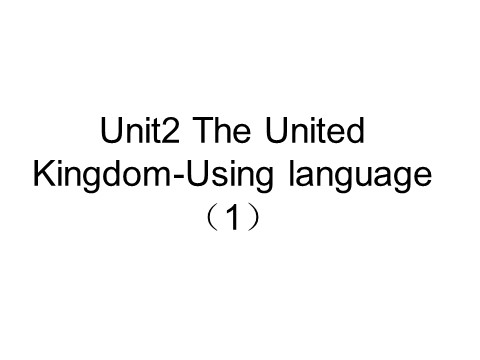 Unit2 The United Kingdom-Using language （1）